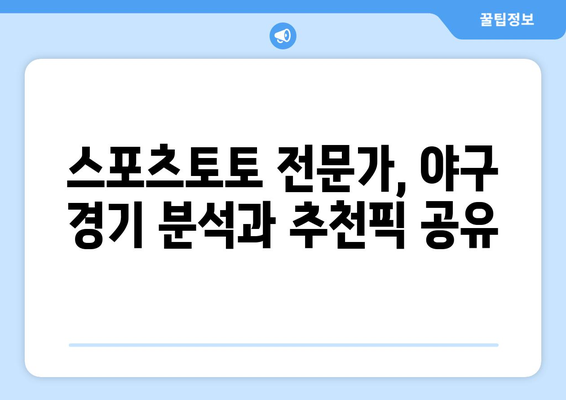 꿀팁정보

스포츠토토 전문가, 야구 경기 분석과 추천픽 공유